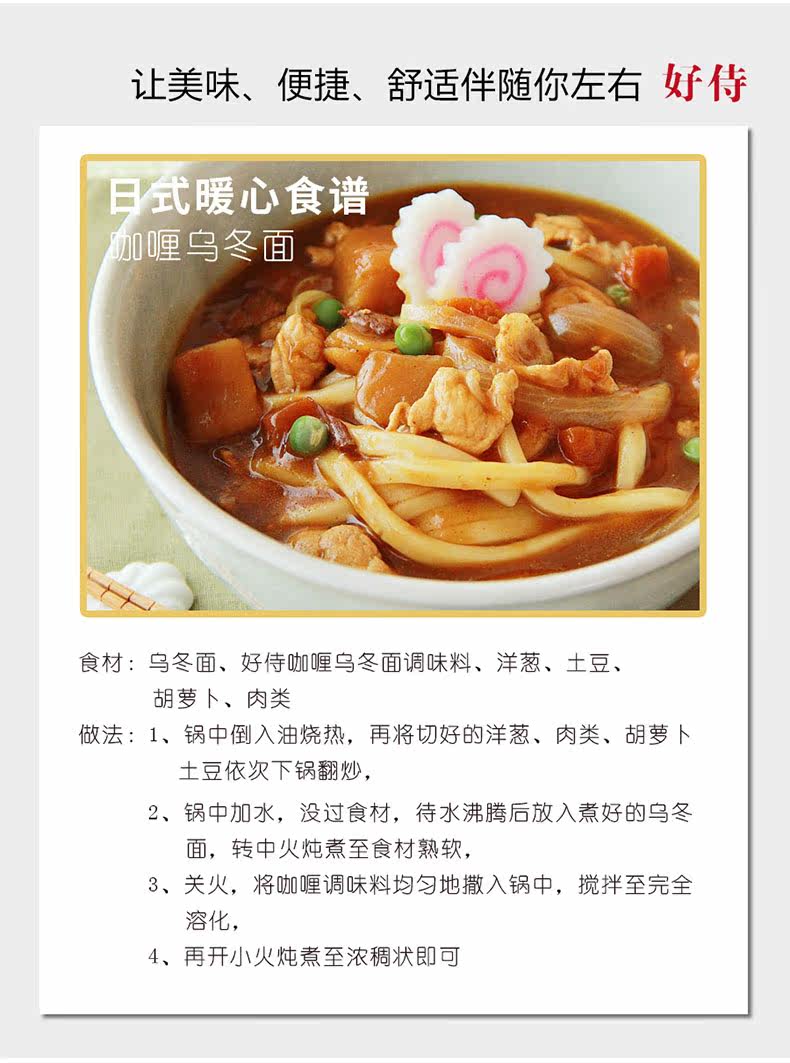 让美味、便捷、舒适伴随你左右 好侍

日式暖心食谱
咖喱乌冬面

食材：乌冬面、好侍咖喱乌冬面调味料、洋葱、土豆、胡萝卜、肉类

做法：1、锅中倒入油烧热，再将切好的洋葱、肉类、胡萝卜土豆依次下锅翻炒，

2、锅中加水，没过食材，待水沸腾后放入煮好的乌冬面，转中火炖煮至食材熟软，

3、关火，将咖喱调味料均匀地撒入锅中，搅拌至完全溶化，

4、再开小火炖煮至浓稠状即可